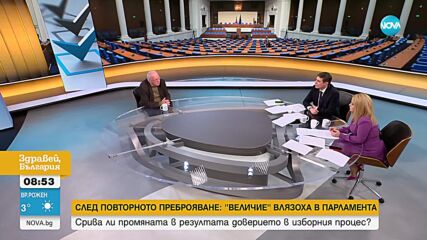 NOVA

Здравей, България

08:53

ВР.РОЖЕН
3°

NOVA.bg

СЛЕД ПОВТОРНОТО ПРЕБРОЯВАНЕ: "ВЕЛИЧИЕ" ВЛЯЗОХА В ПАРЛАМЕНТА

Срива ли промяната в резултата доверието в изборния процес?